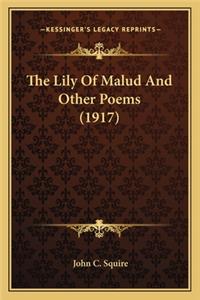 KESSINGER'S LEGACY REPRINTS

The Lily Of Malud And Other Poems (1917)

John C. Squire